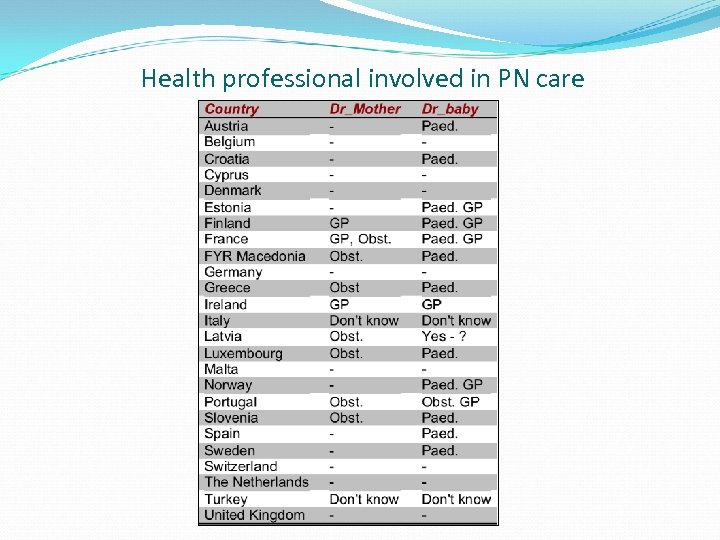 Health professional involved in PN care

| Country | Dr_Mother | Dr_baby |
|---|---|---|
| Austria | - | Paed. |
| Belgium | - | - |
| Croatia | - | Paed. |
| Cyprus | - | - |
| Denmark | - | - |
| Estonia | - | Paed. GP |
| Finland | GP | Paed. GP |
| France | GP, Obst. | Paed. GP |
| FYR Macedonia | Obst. | Paed. |
| Germany | - | - |
| Greece | Obst | Paed. |
| Ireland | GP | GP |
| Italy | Don't know | Don't know |
| Latvia | Obst. | Yes - ? |
| Luxembourg | Obst. | Paed. |
| Malta | - | - |
| Norway | - | Paed. GP |
| Portugal | Obst. | Obst. GP |
| Slovenia | Obst. | Paed. |
| Spain | - | Paed. |
| Sweden | - | Paed. |
| Switzerland | - | - |
| The Netherlands | - | - |
| Turkey | Don't know | Don't know |
| United Kingdom | - | - |